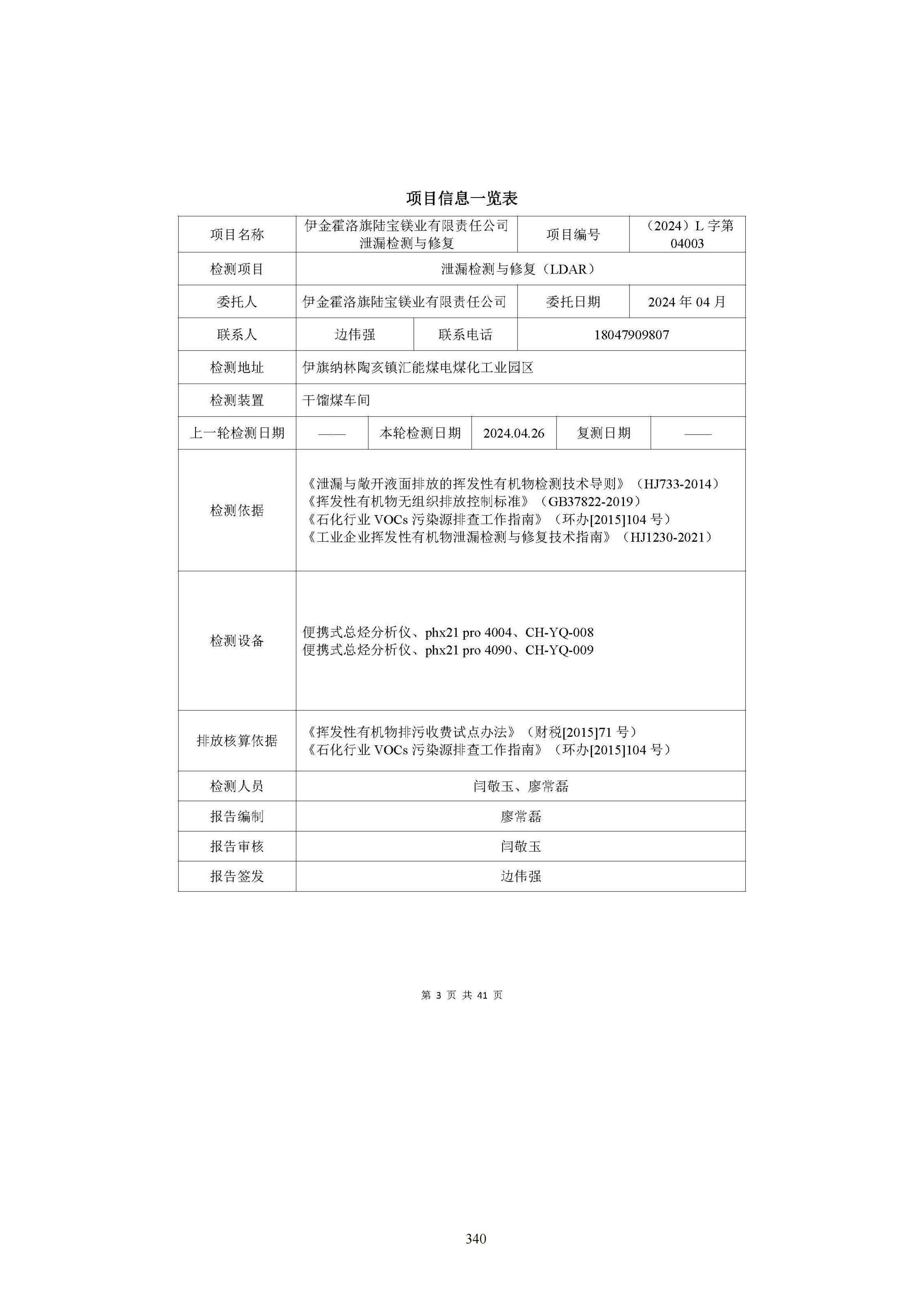 项目信息一览表

项目名称
伊金霍洛旗陆宝镁业有限责任公司泄漏检测与修复
项目编号
（2024）L字第04003

检测项目
泄漏检测与修复（LDAR）

委托人
伊金霍洛旗陆宝镁业有限责任公司
委托日期
2024年04月

联系人
边伟强
联系电话
18047909807

检测地址
伊旗纳林陶亥镇汇能煤电煤化工业园区

检测装置
干馏煤车间

上一轮检测日期
——
本轮检测日期
2024.04.26
复测日期
——

检测依据
《泄漏与敞开液面排放的挥发性有机物检测技术导则》（HJ733-2014）
《挥发性有机物无组织排放控制标准》（GB37822-2019）
《石化行业VOCs污染源排查工作指南》（环办[2015]104号）
《工业企业挥发性有机物泄漏检测与修复技术指南》（HJ1230-2021）

检测设备
便携式总烃分析仪、phx21 pro 4004、CH-YQ-008
便携式总烃分析仪、phx21 pro 4090、CH-YQ-009

排放核算依据
《挥发性有机物排污收费试点办法》（财税[2015]71号）
《石化行业VOCs污染源排查工作指南》（环办[2015]104号）

检测人员
闫敬玉、廖常磊

报告编制
廖常磊

报告审核
闫敬玉

报告签发
边伟强

第3页 共41页

340